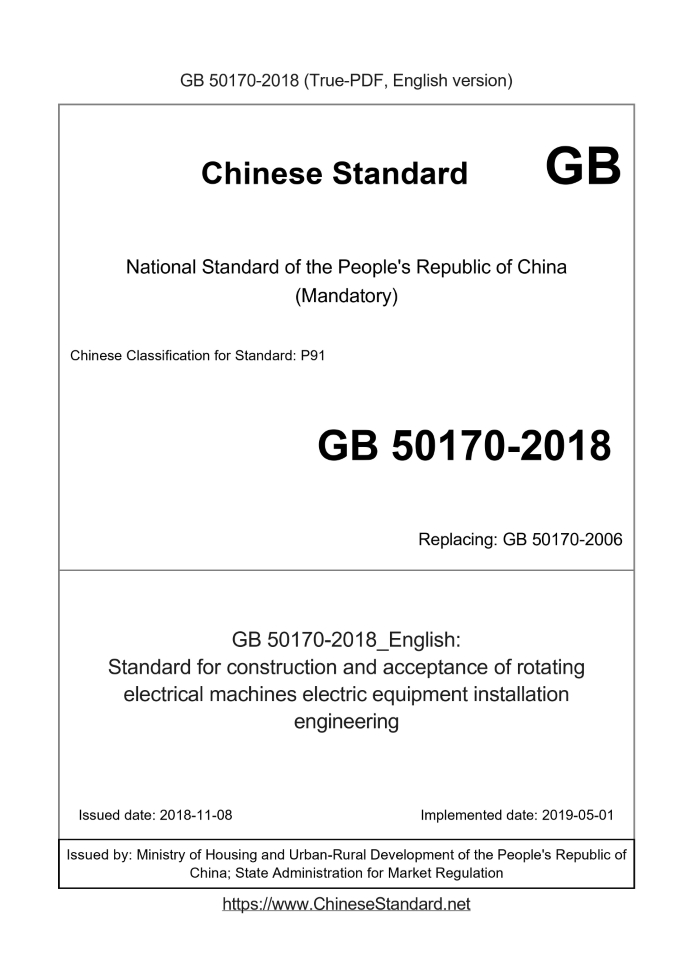 GB 50170-2018 (True-PDF, English version)

Chinese Standard GB

National Standard of the People's Republic of China
(Mandatory)

Chinese Classification for Standard: P91

GB 50170-2018

Replacing: GB 50170-2006

GB 50170-2018_English:
Standard for construction and acceptance of rotating electrical machines electric equipment installation engineering

Issued date: 2018-11-08

Implemented date: 2019-05-01

Issued by: Ministry of Housing and Urban-Rural Development of the People's Republic of China; State Administration for Market Regulation

https://www.ChineseStandard.net